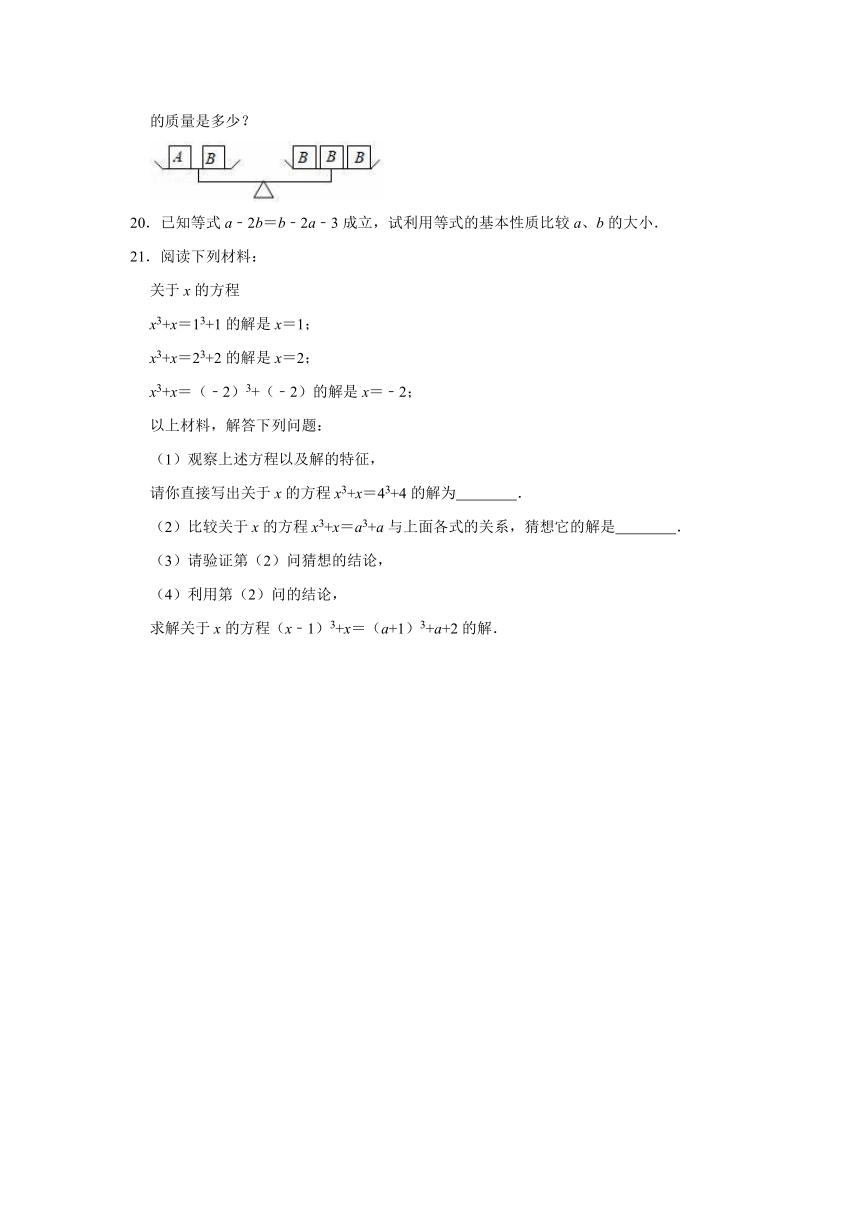 的质量是多少？

A B B B B

20．已知等式 $a-2b=b-2a-3$ 成立，试利用等式的基本性质比较 $a$、$b$ 的大小．

21．阅读下列材料：

关于 $x$ 的方程

$x^3+x=1^3+1$ 的解是 $x=1$；

$x^3+x=2^3+2$ 的解是 $x=2$；

$x^3+x=(-2)^3+(-2)$ 的解是 $x=-2$；

以上材料，解答下列问题：

（1）观察上述方程以及解的特征，

请你直接写出关于 $x$ 的方程 $x^3+x=4^3+4$ 的解为________．

（2）比较关于 $x$ 的方程 $x^3+x=a^3+a$ 与上面各式的关系，猜想它的解是________．

（3）请验证第（2）问猜想的结论，

（4）利用第（2）问的结论，

求解关于 $x$ 的方程 $(x-1)^3+x=(a+1)^3+a+2$ 的解．